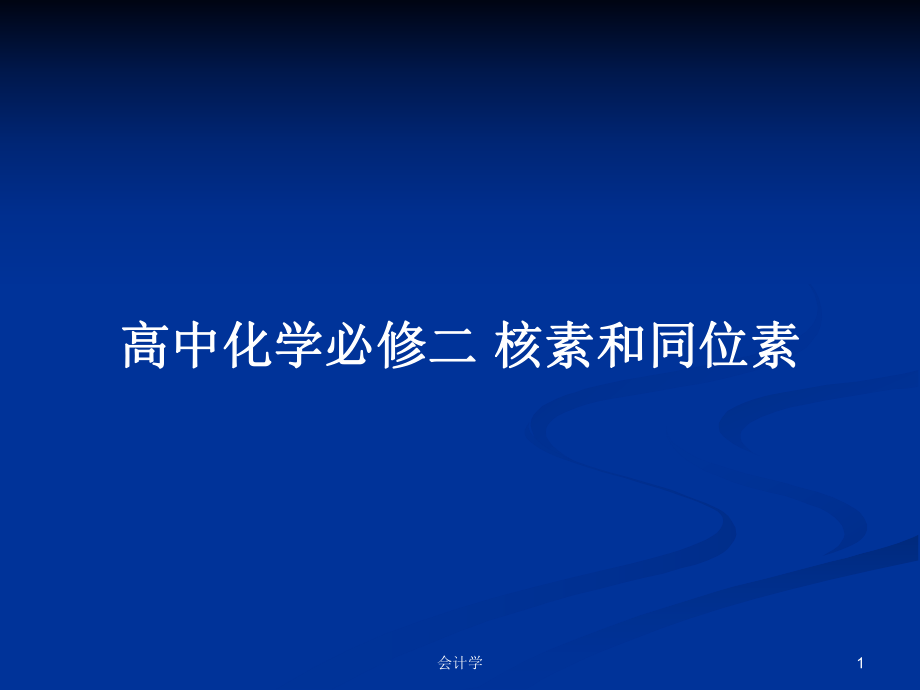 高中化学必修二 核素和同位素

会计学

1